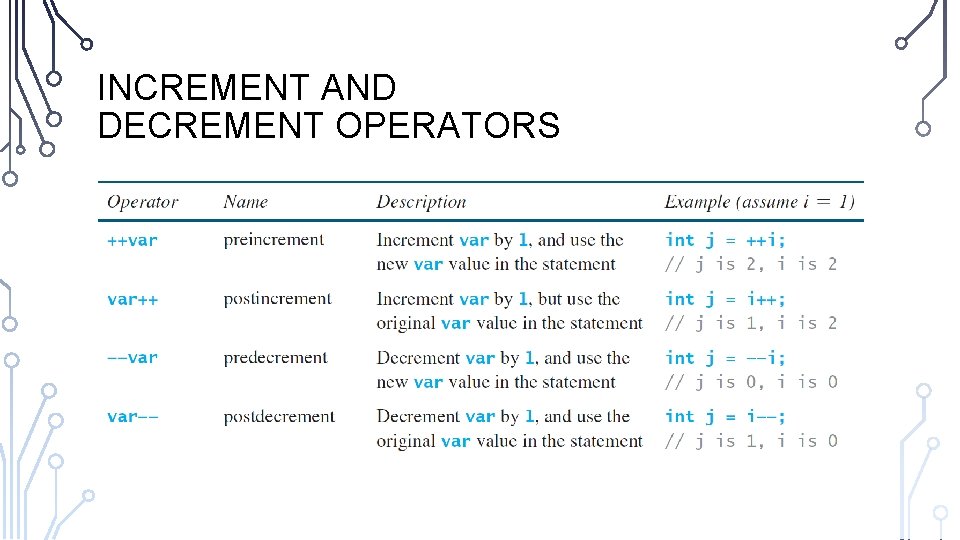 INCREMENT AND DECREMENT OPERATORS

| Operator | Name | Description | Example (assume $i = 1$) |
|---|---|---|---|
| ++var | preincrement | Increment var by 1, and use the new var value in the statement | int j = ++i; // j is 2, i is 2 |
| var++ | postincrement | Increment var by 1, but use the original var value in the statement | int j = i++; // j is 1, i is 2 |
| --var | predecrement | Decrement var by 1, and use the new var value in the statement | int j = --i; // j is 0, i is 0 |
| var-- | postdecrement | Decrement var by 1, and use the original var value in the statement | int j = i--; // j is 1, i is 0 |